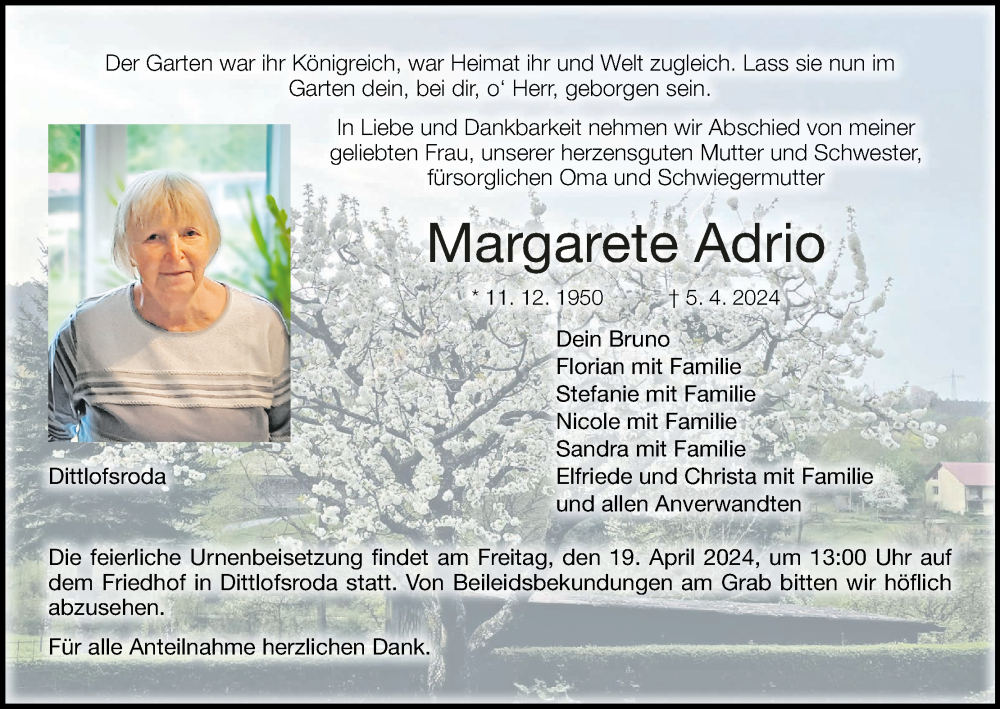 Der Garten war ihr Königreich, war Heimat ihr und Welt zugleich. Lass sie nun im Garten dein, bei dir, o' Herr, geborgen sein.

In Liebe und Dankbarkeit nehmen wir Abschied von meiner geliebten Frau, unserer herzensguten Mutter und Schwester, fürsorglichen Oma und Schwiegermutter

Margarete Adrio

* 11. 12. 1950 † 5. 4. 2024

Dein Bruno
Florian mit Familie
Stefanie mit Familie
Nicole mit Familie
Sandra mit Familie
Elfriede und Christa mit Familie
und allen Anverwandten

Dittlofsroda

Die feierliche Urnenbeisetzung findet am Freitag, den 19. April 2024, um 13:00 Uhr auf dem Friedhof in Dittlofsroda statt. Von Beileidsbekundungen am Grab bitten wir höflich abzusehen.

Für alle Anteilnahme herzlichen Dank.